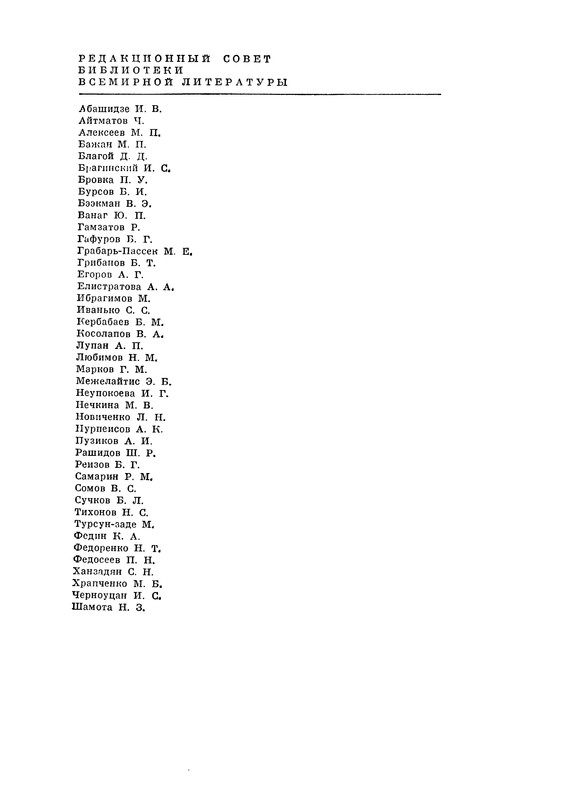 РЕДАКЦИОННЫЙ СОВЕТ
БИБЛИОТЕКИ
ВСЕМИРНОЙ ЛИТЕРАТУРЫ

Абашидзе И. В.
Айтматов Ч.
Алексеев М. П.
Бажан М. П.
Благой Д. Д.
Брагинский И. С.
Бровка П. У.
Бурсов Б. И.
Бээкман В. Э.
Ванаг Ю. П.
Гамзатов Р.
Гафуров Б. Г.
Грабарь-Пассек М. Е.
Грибанов Б. Т.
Егоров А. Г.
Елистратова А. А.
Ибрагимов М.
Иванько С. С.
Кербабаев Б. М.
Косолапов В. А.
Лупан А. П.
Любимов Н. М.
Марков Г. М.
Межелайтис Э. Б.
Неупокоева И. Г.
Нечкина М. В.
Новиченко Л. Н.
Нурпеисов А. К.
Пузиков А. И.
Рашидов Ш. Р.
Реизов Б. Г.
Самарин Р. М.
Сомов В. С.
Сучков Б. Л.
Тихонов Н. С.
Турсун-заде М.
Федин К. А.
Федоренко Н. Т.
Федосеев П. Н.
Ханзадян С. Н.
Храпченко М. Б.
Черноуцан И. С.
Шамота Н. З.